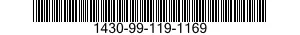 1430-99-119-1169